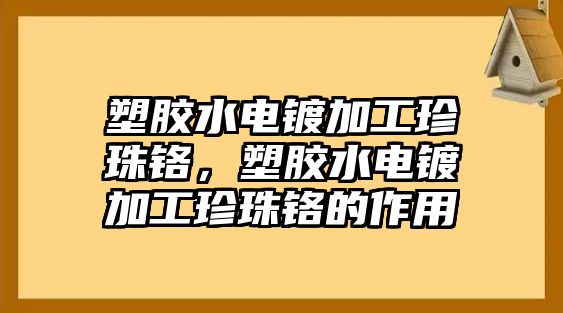 塑胶水电镀加工珍珠铬，塑胶水电镀加工珍珠铬的作用